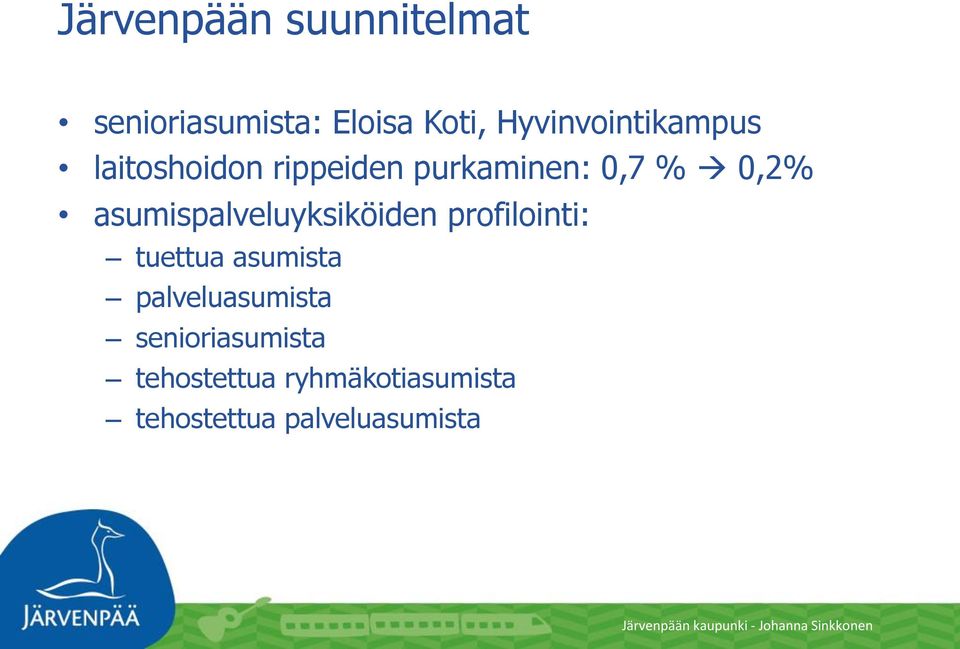 Järvenpään suunnitelmat

• senioriasumista: Eloisa Koti, Hyvinvointikampus
• laitoshoidon rippeiden purkaminen: 0,7 % → 0,2%
• asumispalveluyksiköiden profilointi:
– tuettua asumista
– palveluasumista
– senioriasumista
– tehostettua ryhmäkotiasumista
– tehostettua palveluasumista

JÄRVENPÄÄ

Järvenpään kaupunki - Johanna Sinkkonen